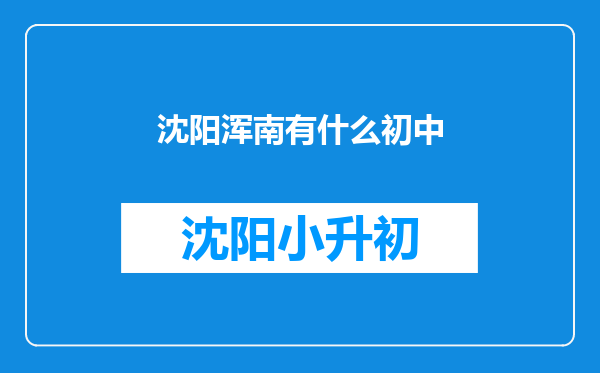 沈阳浑南有什么初中

沈阳小升初